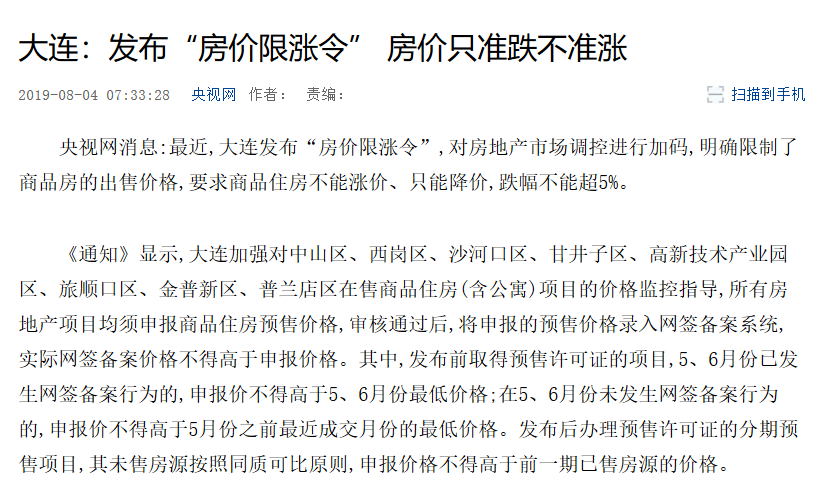 大连：发布“房价限涨令” 房价只准跌不准涨

2019-08-04 07:33:28 央视网 作者： 责编： 扫描到手机

央视网消息:最近,大连发布“房价限涨令”,对房地产市场调控进行加码,明确限制了商品房的出售价格,要求商品住房不能涨价、只能降价,跌幅不能超5%。

《通知》显示,大连加强对中山区、西岗区、沙河口区、甘井子区、高新技术产业园区、旅顺口区、金普新区、普兰店区在售商品住房(含公寓)项目的价格监控指导,所有房地产项目均须申报商品住房预售价格,审核通过后,将申报的预售价格录入网签备案系统,实际网签备案价格不得高于申报价格。其中,发布前取得预售许可证的项目,5、6月份已发生网签备案行为的,申报价不得高于5、6月份最低价格;在5、6月份未发生网签备案行为的,申报价不得高于5月份之前最近成交月份的最低价格。发布后办理预售许可证的分期预售项目,其未售房源按照同质可比原则,申报价格不得高于前一期已售房源的价格。